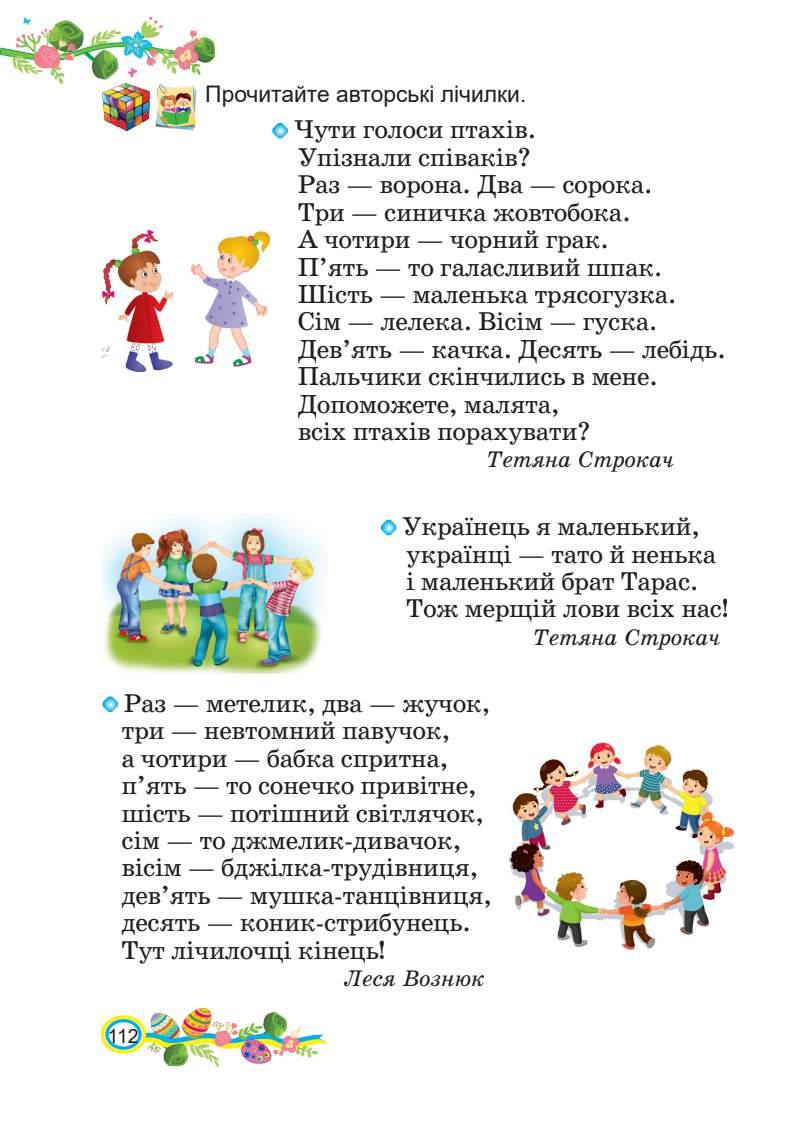 Прочитайте авторські лічилки.

Чути голоси птахів.
Упізнали співаків?
Раз — ворона. Два — сорока.
Три — синичка жовтобока.
А чотири — чорний грак.
П’ять — то галасливий шпак.
Шість — маленька трясогузка.
Сім — лелека. Вісім — гуска.
Дев’ять — качка. Десять — лебідь.
Пальчики скінчились в мене.
Допоможете, малята,
всіх птахів порахувати?
Тетяна Строкач

Українець я маленький,
українці — тато й ненька
і маленький брат Тарас.
Тож мерщій лови всіх нас!
Тетяна Строкач

Раз — метелик, два — жучок,
три — невтомний павучок,
а чотири — бабка спритна,
п’ять — то сонечко привітне,
шість — потішний світлячок,
сім — то джмелик-дивачок,
вісім — бджілка-трудівниця,
дев’ять — мушка-танцівниця,
десять — коник-стрибунець.
Тут лічилочці кінець!
Леся Вознюк

112